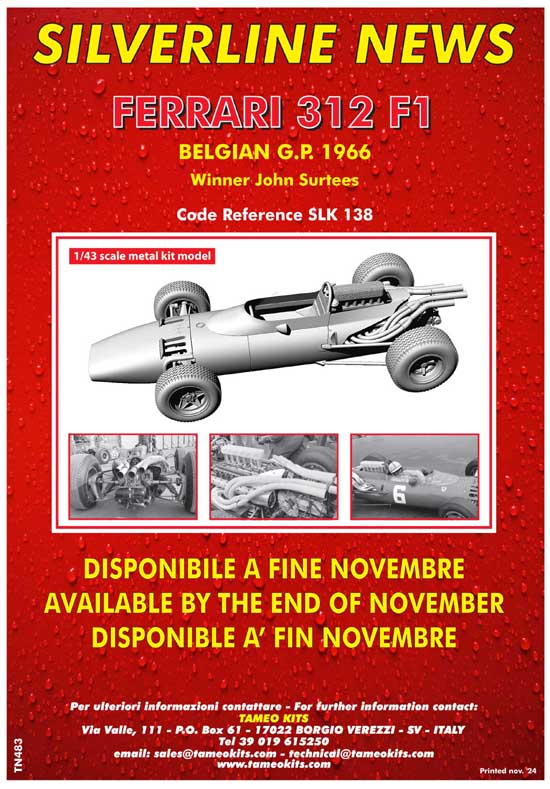 SILVERLINE NEWS

FERRARI 312 F1

BELGIAN G.P. 1966

Winner John Surtees

Code Reference SLK 138

1/43 scale metal kit model

6

DISPONIBILE A FINE NOVEMBRE
AVAILABLE BY THE END OF NOVEMBER
DISPONIBLE A' FIN NOVEMBRE

Per ulteriori informazioni contattare - For further information contact:
TAMEO KITS
Via Valle, 111 - P.O. Box 61 - 17022 BORGIO VEREZZI - SV - ITALY
Tel 39 019 615250
email: sales@tameokits.com - technical@tameokits.com
www.tameokits.com

TN483

Printed nov. '24